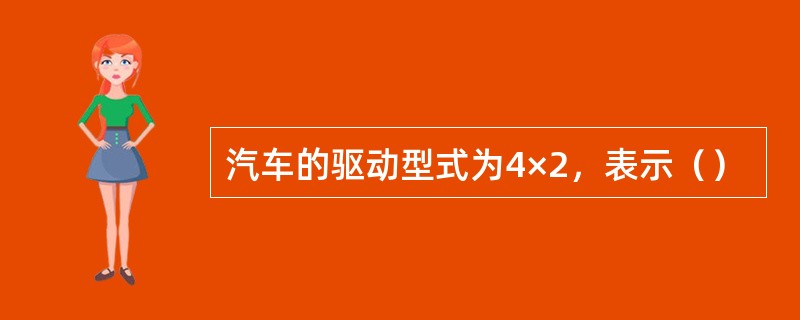 汽车的驱动型式为4×2，表示（）